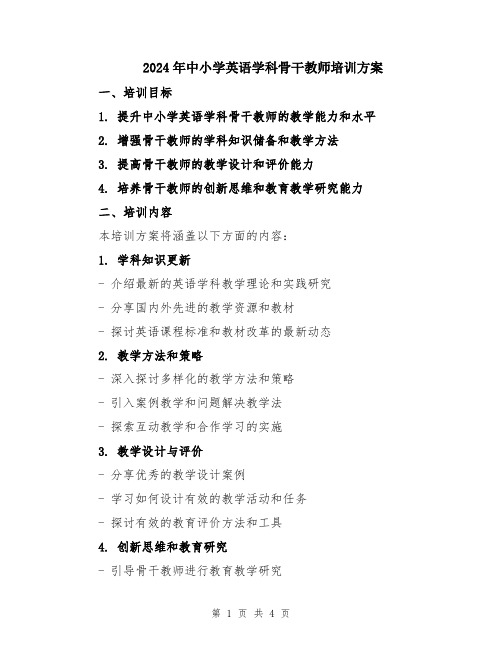 2024年中小学英语学科骨干教师培训方案

一、培训目标

1. 提升中小学英语学科骨干教师的教学能力和水平

2. 增强骨干教师的学科知识储备和教学方法

3. 提高骨干教师的教学设计和评价能力

4. 培养骨干教师的创新思维和教育教学研究能力

二、培训内容

本培训方案将涵盖以下方面的内容：

1. 学科知识更新

- 介绍最新的英语学科教学理论和实践研究

- 分享国内外先进的教学资源和教材

- 探讨英语课程标准和教材改革的最新动态

2. 教学方法和策略

- 深入探讨多样化的教学方法和策略

- 引入案例教学和问题解决教学法

- 探索互动教学和合作学习的实施

3. 教学设计与评价

- 分享优秀的教学设计案例

- 学习如何设计有效的教学活动和任务

- 探讨有效的教育评价方法和工具

4. 创新思维和教育研究

- 引导骨干教师进行教育教学研究

第 1 页 共 4 页